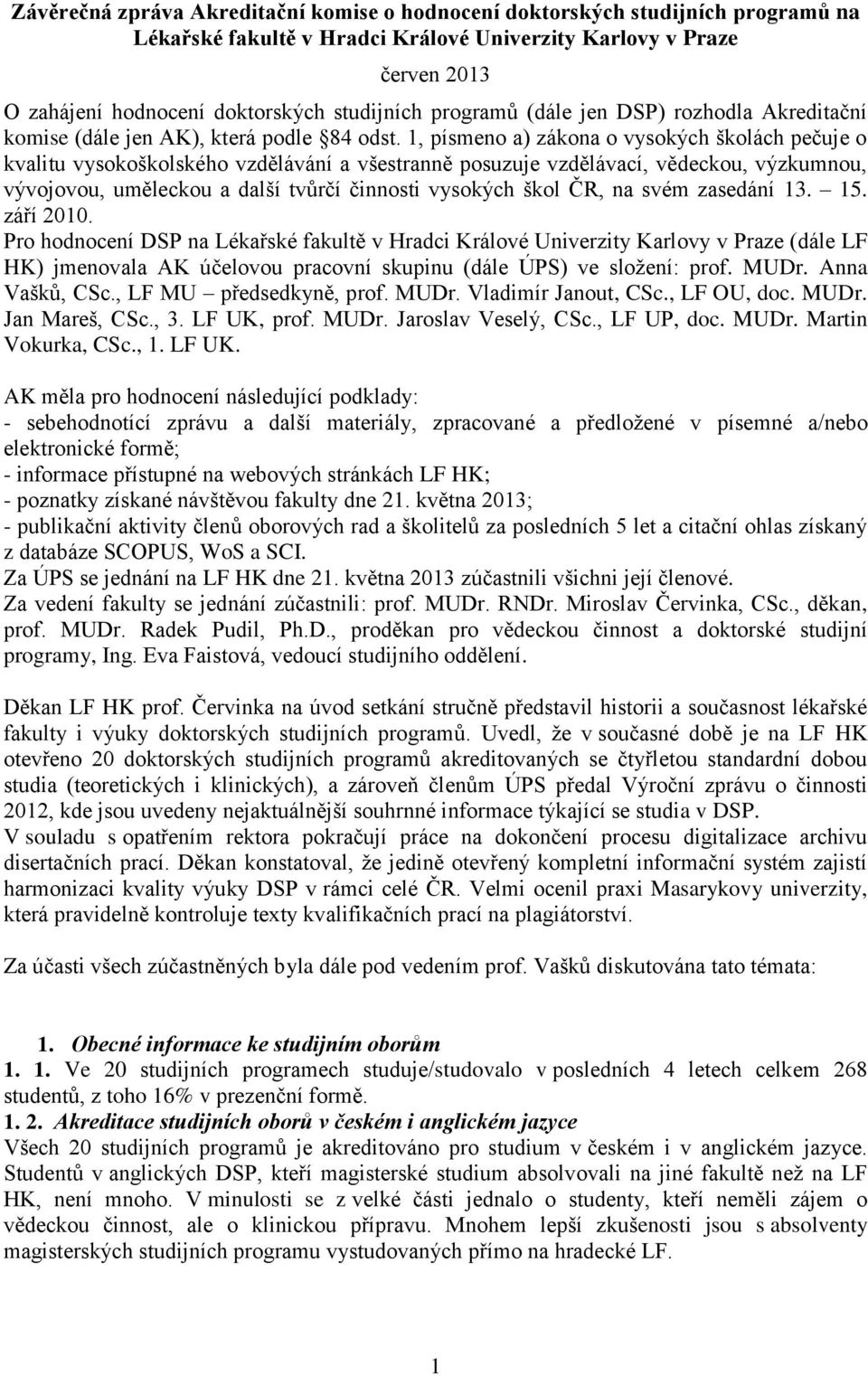 Závěrečná zpráva Akreditační komise o hodnocení doktorských studijních programů na Lékařské fakultě v Hradci Králové Univerzity Karlovy v Praze

červen 2013

O zahájení hodnocení doktorských studijních programů (dále jen DSP) rozhodla Akreditační komise (dále jen AK), která podle §84 odst. 1, písmeno a) zákona o vysokých školách pečuje o kvalitu vysokoškolského vzdělávání a všestranně posuzuje vzdělávací, vědeckou, výzkumnou, vývojovou, uměleckou a další tvůrčí činnosti vysokých škol ČR, na svém zasedání 13. – 15. září 2010.
Pro hodnocení DSP na Lékařské fakultě v Hradci Králové Univerzity Karlovy v Praze (dále LF HK) jmenovala AK účelovou pracovní skupinu (dále ÚPS) ve složení: prof. MUDr. Anna Vašků, CSc., LF MU – předsedkyně, prof. MUDr. Vladimír Janout, CSc., LF OU, doc. MUDr. Jan Mareš, CSc., 3. LF UK, prof. MUDr. Jaroslav Veselý, CSc., LF UP, doc. MUDr. Martin Vokurka, CSc., 1. LF UK.

AK měla pro hodnocení následující podklady:
- sebehodnotící zprávu a další materiály, zpracované a předložené v písemné a/nebo elektronické formě;
- informace přístupné na webových stránkách LF HK;
- poznatky získané návštěvou fakulty dne 21. května 2013;
- publikační aktivity členů oborových rad a školitelů za posledních 5 let a citační ohlas získaný z databáze SCOPUS, WoS a SCI.
Za ÚPS se jednání na LF HK dne 21. května 2013 zúčastnili všichni její členové.
Za vedení fakulty se jednání zúčastnili: prof. MUDr. RNDr. Miroslav Červinka, CSc., děkan, prof. MUDr. Radek Pudil, Ph.D., proděkan pro vědeckou činnost a doktorské studijní programy, Ing. Eva Faistová, vedoucí studijního oddělení.

Děkan LF HK prof. Červinka na úvod setkání stručně představil historii a současnost lékařské fakulty i výuky doktorských studijních programů. Uvedl, že v současné době je na LF HK otevřeno 20 doktorských studijních programů akreditovaných se čtyřletou standardní dobou studia (teoretických i klinických), a zároveň členům ÚPS předal Výroční zprávu o činnosti 2012, kde jsou uvedeny nejaktuálnější souhrnné informace týkající se studia v DSP.
V souladu s opatřením rektora pokračují práce na dokončení procesu digitalizace archivu disertačních prací. Děkan konstatoval, že jedině otevřený kompletní informační systém zajistí harmonizaci kvality výuky DSP v rámci celé ČR. Velmi ocenil praxi Masarykovy univerzity, která pravidelně kontroluje texty kvalifikačních prací na plagiátorství.

Za účasti všech zúčastněných byla dále pod vedením prof. Vašků diskutována tato témata:

1. Obecné informace ke studijním oborům
1. 1. Ve 20 studijních programech studuje/studovalo v posledních 4 letech celkem 268 studentů, z toho 16% v prezenční formě.
1. 2. Akreditace studijních oborů v českém i anglickém jazyce
Všech 20 studijních programů je akreditováno pro studium v českém i v anglickém jazyce. Studentů v anglických DSP, kteří magisterské studium absolvovali na jiné fakultě než na LF HK, není mnoho. V minulosti se z velké části jednalo o studenty, kteří neměli zájem o vědeckou činnost, ale o klinickou přípravu. Mnohem lepší zkušenosti jsou s absolventy magisterských studijních programu vystudovaných přímo na hradecké LF.

1